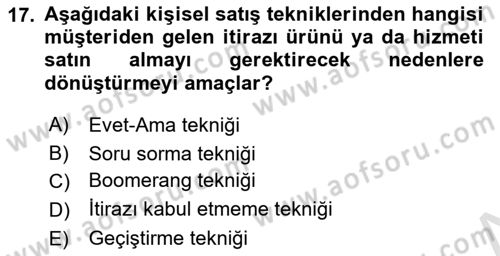 17. Aşağıdaki kişisel satış tekniklerinden hangisi müşteriden gelen itirazı ürünü ya da hizmeti satın almayı gerektirecek nedenlere dönüştürmeyi amaçlar?

A) Evet-Ama tekniği
B) Soru sorma tekniği
C) Boomerang tekniği
D) İtirazı kabul etmeme tekniği
E) Geçiştirme tekniği

www.aofsoru.com